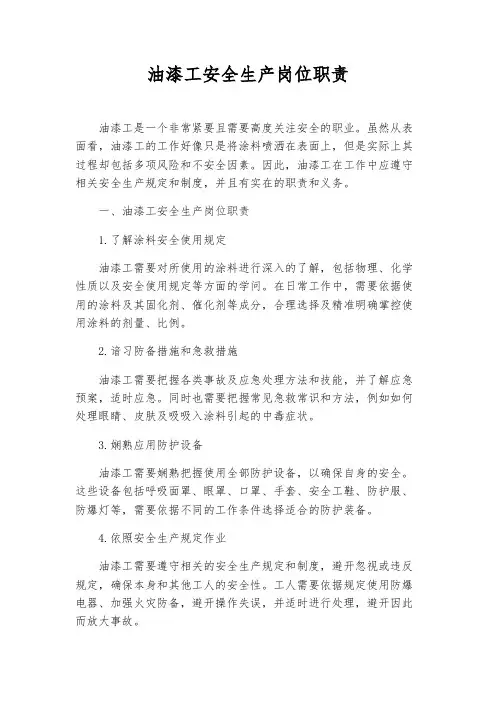 油漆工安全生产岗位职责

油漆工是一个非常紧要且需要高度关注安全的职业。虽然从表面看，油漆工的工作好像只是将涂料喷洒在表面上，但是实际上其过程却包括多项风险和不安全因素。因此，油漆工在工作中应遵守相关安全生产规定和制度，并且有实在的职责和义务。

一、油漆工安全生产岗位职责

1.了解涂料安全使用规定

油漆工需要对所使用的涂料进行深入的了解，包括物理、化学性质以及安全使用规定等方面的学问。在日常工作中，需要依据使用的涂料及其固化剂、催化剂等成分，合理选择及精准明确掌控使用涂料的剂量、比例。

2.谙习防备措施和急救措施

油漆工需要把握各类事故及应急处理方法和技能，并了解应急预案，适时应急。同时也需要把握常见急救常识和方法，例如如何处理眼睛、皮肤及吸吸入涂料引起的中毒症状。

3.娴熟应用防护设备

油漆工需要娴熟把握使用全部防护设备，以确保自身的安全。这些设备包括呼吸面罩、眼罩、口罩、手套、安全工鞋、防护服、防爆灯等，需要依据不同的工作条件选择适合的防护装备。

4.依照安全生产规定作业

油漆工需要遵守相关的安全生产规定和制度，避开忽视或违反规定，确保本身和其他工人的安全性。工人需要依据规定使用防爆电器、加强火灾防备，避开操作失误，并适时进行处理，避开因此而放大事故。